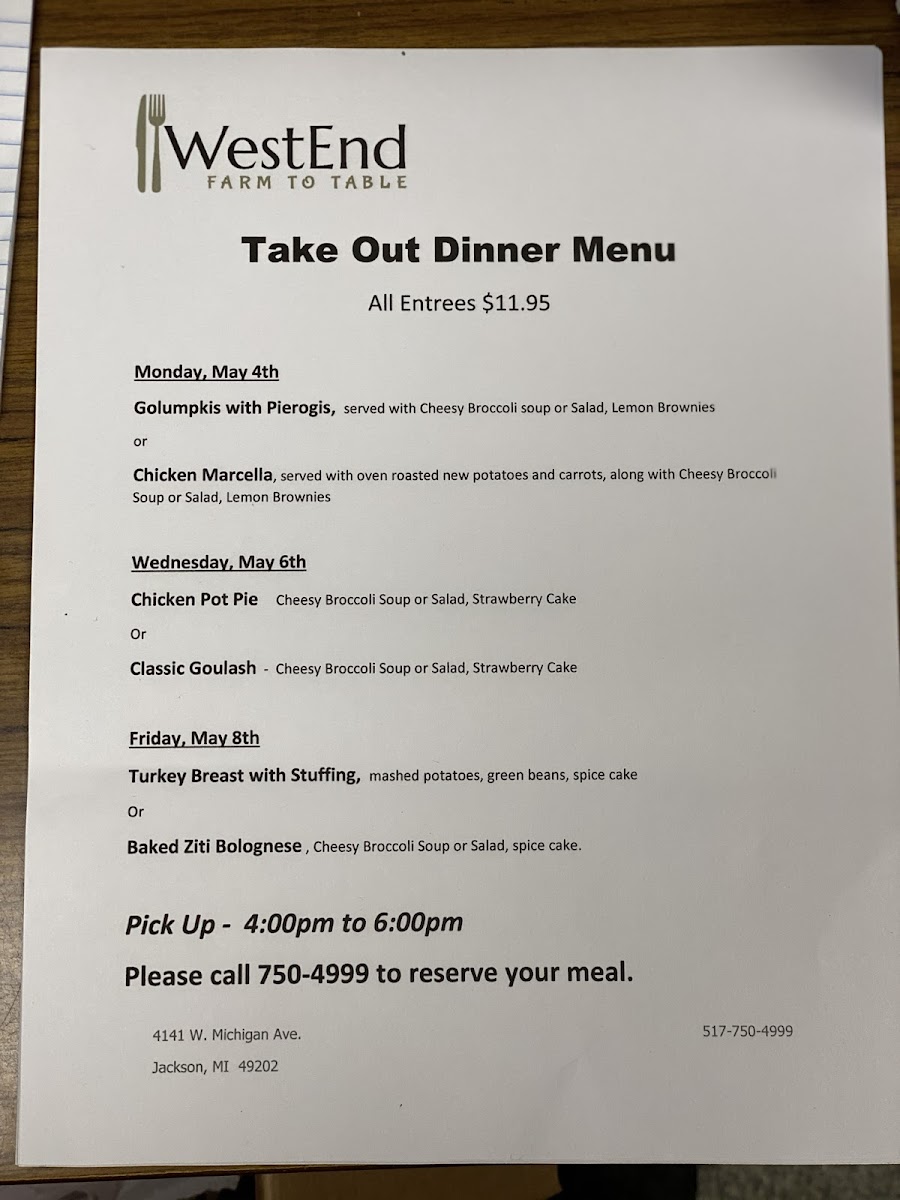 WestEnd
FARM TO TABLE

Take Out Dinner Menu

All Entrees $11.95

Monday, May 4th

Golumpkis with Pierogis, served with Cheesy Broccoli soup or Salad, Lemon Brownies

or

Chicken Marcella, served with oven roasted new potatoes and carrots, along with Cheesy Broccoli Soup or Salad, Lemon Brownies

Wednesday, May 6th

Chicken Pot Pie Cheesy Broccoli Soup or Salad, Strawberry Cake

Or

Classic Goulash - Cheesy Broccoli Soup or Salad, Strawberry Cake

Friday, May 8th

Turkey Breast with Stuffing, mashed potatoes, green beans, spice cake

Or

Baked Ziti Bolognese , Cheesy Broccoli Soup or Salad, spice cake.

Pick Up - 4:00pm to 6:00pm

Please call 750-4999 to reserve your meal.

4141 W. Michigan Ave.

Jackson, MI 49202

517-750-4999